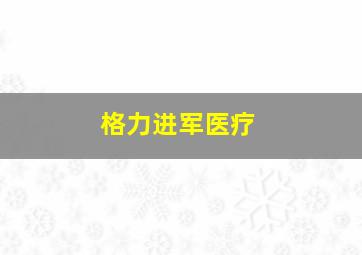 格力进军医疗